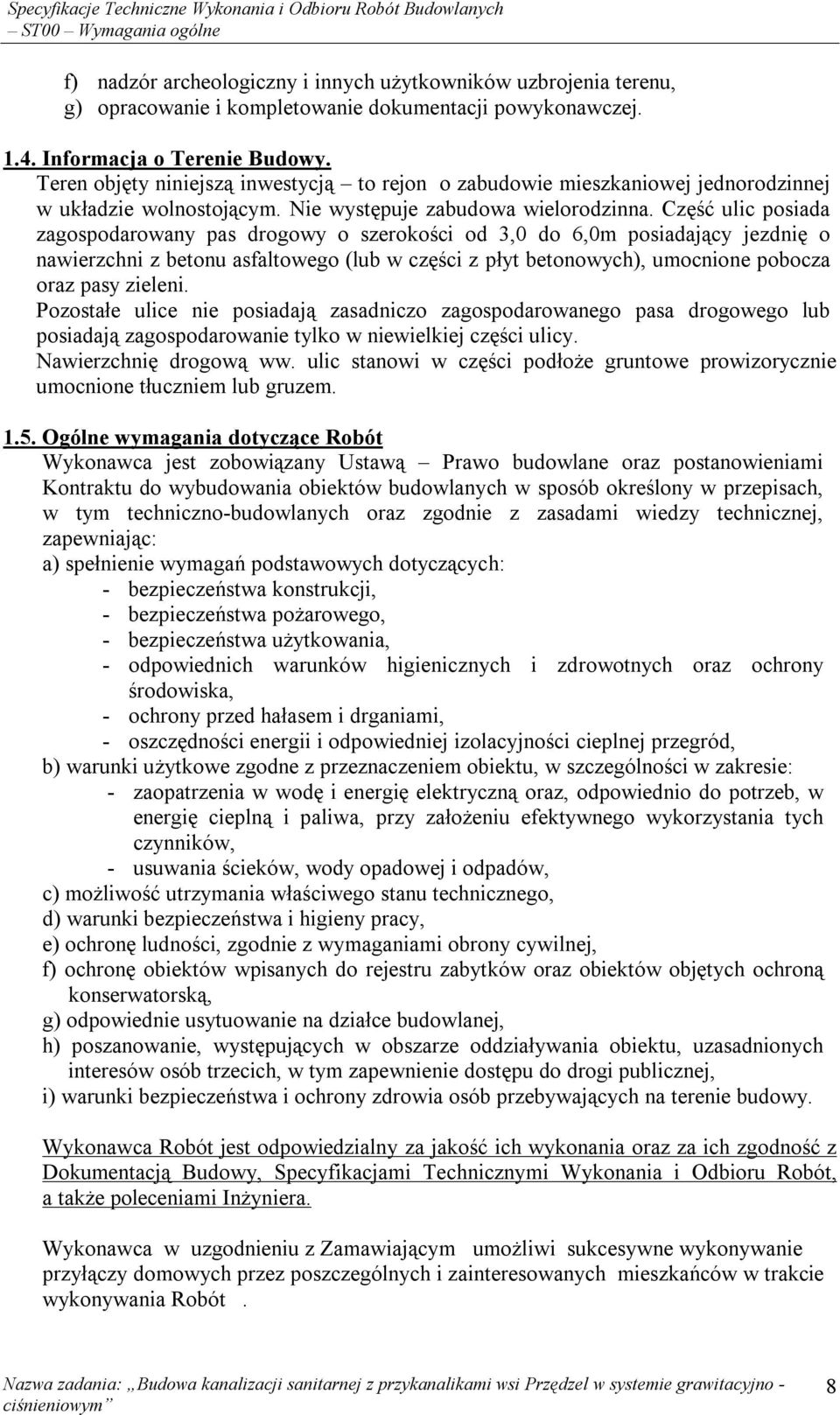 Specyfikacje Techniczne Wykonania i Odbioru Robót Budowlanych
– ST00 – Wymagania ogólne

f) nadzór archeologiczny i innych użytkowników uzbrojenia terenu,
g) opracowanie i kompletowanie dokumentacji powykonawczej.

1.4. Informacja o Terenie Budowy.
Teren objęty niniejszą inwestycją – to rejon o zabudowie mieszkaniowej jednorodzinnej w układzie wolnostojącym. Nie występuje zabudowa wielorodzinna. Część ulic posiada zagospodarowany pas drogowy o szerokości od 3,0 do 6,0m posiadający jezdnię o nawierzchni z betonu asfaltowego (lub w części z płyt betonowych), umocnione pobocza oraz pasy zieleni.
Pozostałe ulice nie posiadają zasadniczo zagospodarowanego pasa drogowego lub posiadają zagospodarowanie tylko w niewielkiej części ulicy.
Nawierzchnię drogową ww. ulic stanowi w części podłoże gruntowe prowizorycznie umocnione tłuczniem lub gruzem.

1.5. Ogólne wymagania dotyczące Robót
Wykonawca jest zobowiązany Ustawą – Prawo budowlane oraz postanowieniami Kontraktu do wybudowania obiektów budowlanych w sposób określony w przepisach, w tym techniczno-budowlanych oraz zgodnie z zasadami wiedzy technicznej, zapewniając:
a) spełnienie wymagań podstawowych dotyczących:
- bezpieczeństwa konstrukcji,
- bezpieczeństwa pożarowego,
- bezpieczeństwa użytkowania,
- odpowiednich warunków higienicznych i zdrowotnych oraz ochrony środowiska,
- ochrony przed hałasem i drganiami,
- oszczędności energii i odpowiedniej izolacyjności cieplnej przegród,
b) warunki użytkowe zgodne z przeznaczeniem obiektu, w szczególności w zakresie:
- zaopatrzenia w wodę i energię elektryczną oraz, odpowiednio do potrzeb, w energię cieplną i paliwa, przy założeniu efektywnego wykorzystania tych czynników,
- usuwania ścieków, wody opadowej i odpadów,
c) możliwość utrzymania właściwego stanu technicznego,
d) warunki bezpieczeństwa i higieny pracy,
e) ochronę ludności, zgodnie z wymaganiami obrony cywilnej,
f) ochronę obiektów wpisanych do rejestru zabytków oraz obiektów objętych ochroną konserwatorską,
g) odpowiednie usytuowanie na działce budowlanej,
h) poszanowanie, występujących w obszarze oddziaływania obiektu, uzasadnionych interesów osób trzecich, w tym zapewnienie dostępu do drogi publicznej,
i) warunki bezpieczeństwa i ochrony zdrowia osób przebywających na terenie budowy.

Wykonawca Robót jest odpowiedzialny za jakość ich wykonania oraz za ich zgodność z Dokumentacją Budowy, Specyfikacjami Technicznymi Wykonania i Odbioru Robót, a także poleceniami Inżyniera.

Wykonawca w uzgodnieniu z Zamawiającym umożliwi sukcesywne wykonywanie przyłączy domowych przez poszczególnych i zainteresowanych mieszkańców w trakcie wykonywania Robót .

Nazwa zadania: „Budowa kanalizacji sanitarnej z przykanalikami wsi Przędzel w systemie grawitacyjno - ciśnieniowym”
8